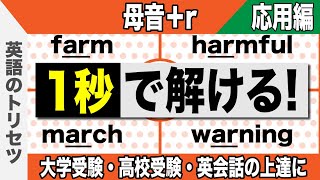 母音+r

応用編

英語のトリセツ

farm

harmful

1秒で解ける!

march

warning

大学受験・高校受験・英会話の上達に